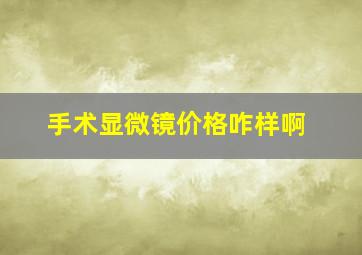 手术显微镜价格咋样啊